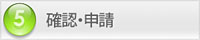 5 確認・申請